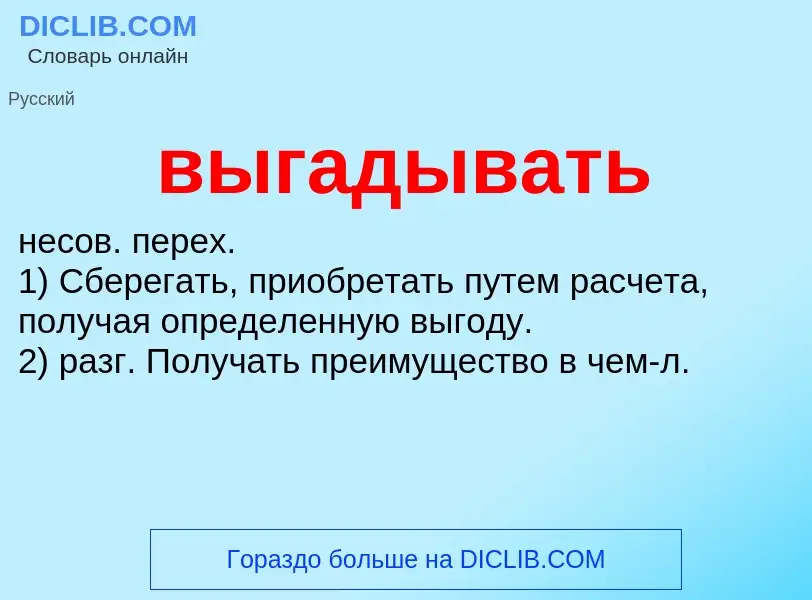 DICLIB.COM
Словарь онлайн

Русский

выгадывать

несов. перех.
1) Сберегать, приобретать путем расчета, получая определенную выгоду.
2) разг. Получать преимущество в чем-л.

Гораздо больше на DICLIB.COM